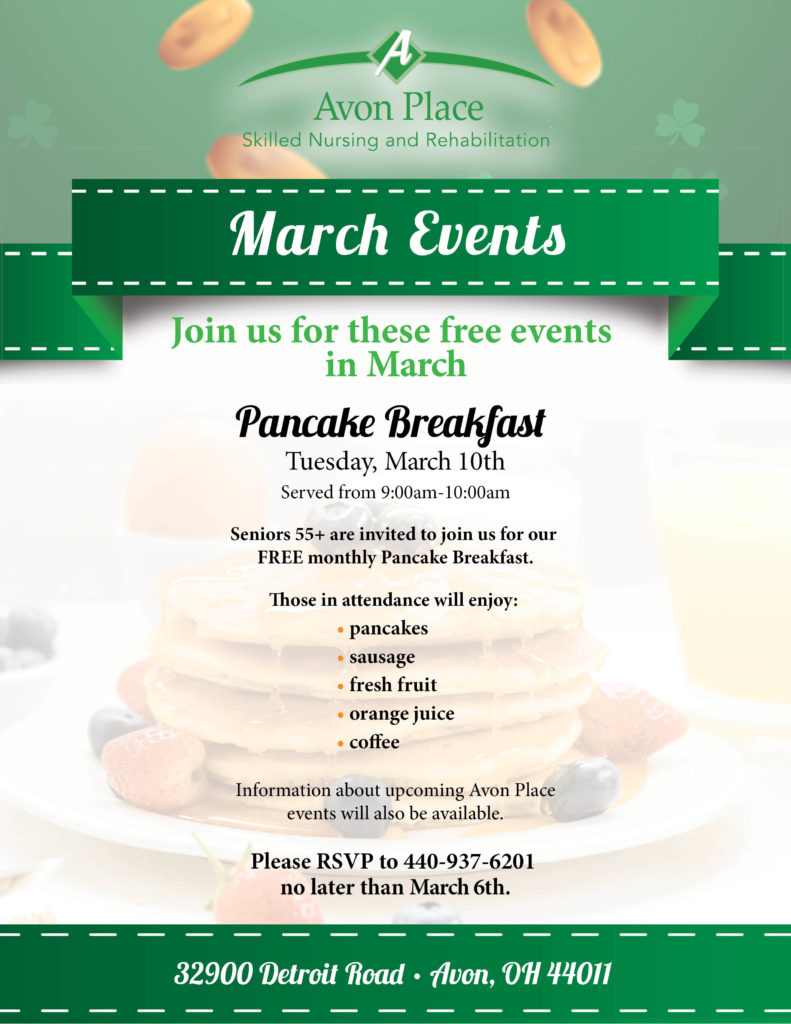 A

Avon Place
Skilled Nursing and Rehabilitation

March Events

Join us for these free events in March

Pancake Breakfast

Tuesday, March 10th

Served from 9:00am-10:00am

Seniors 55+ are invited to join us for our FREE monthly Pancake Breakfast.

Those in attendance will enjoy:

• pancakes
• sausage
• fresh fruit
• orange juice
• coffee

Information about upcoming Avon Place events will also be available.

Please RSVP to 440-937-6201 no later than March 6th.

32900 Detroit Road • Avon, OH 44011